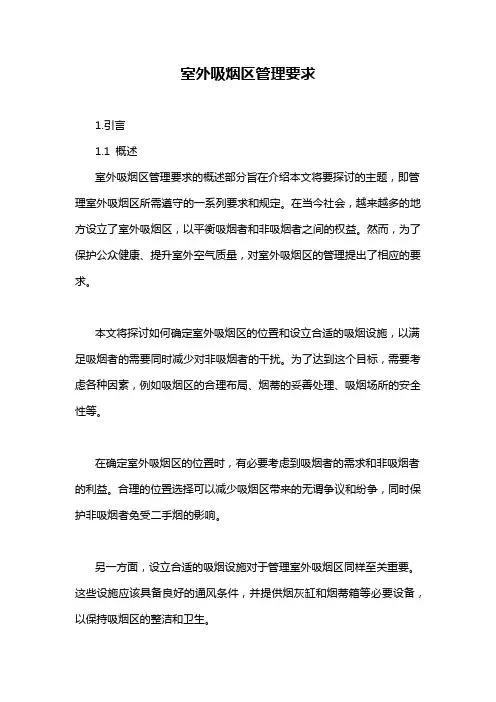 室外吸烟区管理要求

1.引言

1.1 概述

室外吸烟区管理要求的概述部分旨在介绍本文将要探讨的主题，即管理室外吸烟区所需遵守的一系列要求和规定。在当今社会，越来越多的地方设立了室外吸烟区，以平衡吸烟者和非吸烟者之间的权益。然而，为了保护公众健康、提升室外空气质量，对室外吸烟区的管理提出了相应的要求。

本文将探讨如何确定室外吸烟区的位置和设立合适的吸烟设施，以满足吸烟者的需要同时减少对非吸烟者的干扰。为了达到这个目标，需要考虑各种因素，例如吸烟区的合理布局、烟蒂的妥善处理、吸烟场所的安全性等。

在确定室外吸烟区的位置时，有必要考虑到吸烟者的需求和非吸烟者的利益。合理的位置选择可以减少吸烟区带来的无谓争议和纷争，同时保护非吸烟者免受二手烟的影响。

另一方面，设立合适的吸烟设施对于管理室外吸烟区同样至关重要。这些设施应该具备良好的通风条件，并提供烟灰缸和烟蒂箱等必要设备，以保持吸烟区的整洁和卫生。